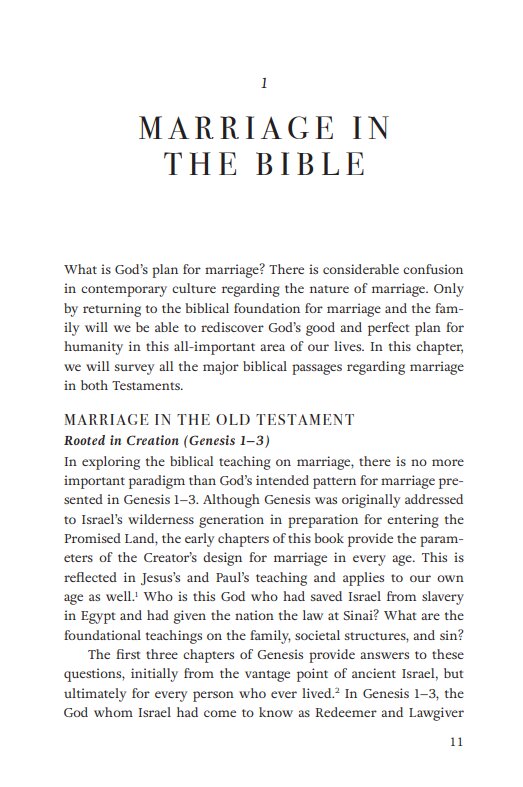 1

MARRIAGE IN THE BIBLE

What is God's plan for marriage? There is considerable confusion in contemporary culture regarding the nature of marriage. Only by returning to the biblical foundation for marriage and the family will we be able to rediscover God's good and perfect plan for humanity in this all-important area of our lives. In this chapter, we will survey all the major biblical passages regarding marriage in both Testaments.

MARRIAGE IN THE OLD TESTAMENT

Rooted in Creation (Genesis 1–3)

In exploring the biblical teaching on marriage, there is no more important paradigm than God's intended pattern for marriage presented in Genesis 1–3. Although Genesis was originally addressed to Israel's wilderness generation in preparation for entering the Promised Land, the early chapters of this book provide the parameters of the Creator's design for marriage in every age. This is reflected in Jesus's and Paul's teaching and applies to our own age as well.$^{1}$ Who is this God who had saved Israel from slavery in Egypt and had given the nation the law at Sinai? What are the foundational teachings on the family, societal structures, and sin?

The first three chapters of Genesis provide answers to these questions, initially from the vantage point of ancient Israel, but ultimately for every person who ever lived.$^{2}$ In Genesis 1–3, the God whom Israel had come to know as Redeemer and Lawgiver

11